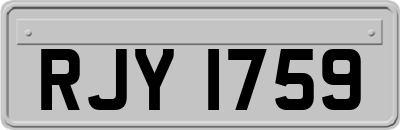 RJY 1759